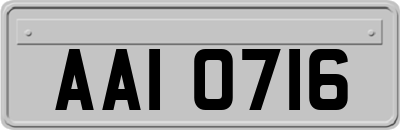 AAI 0716